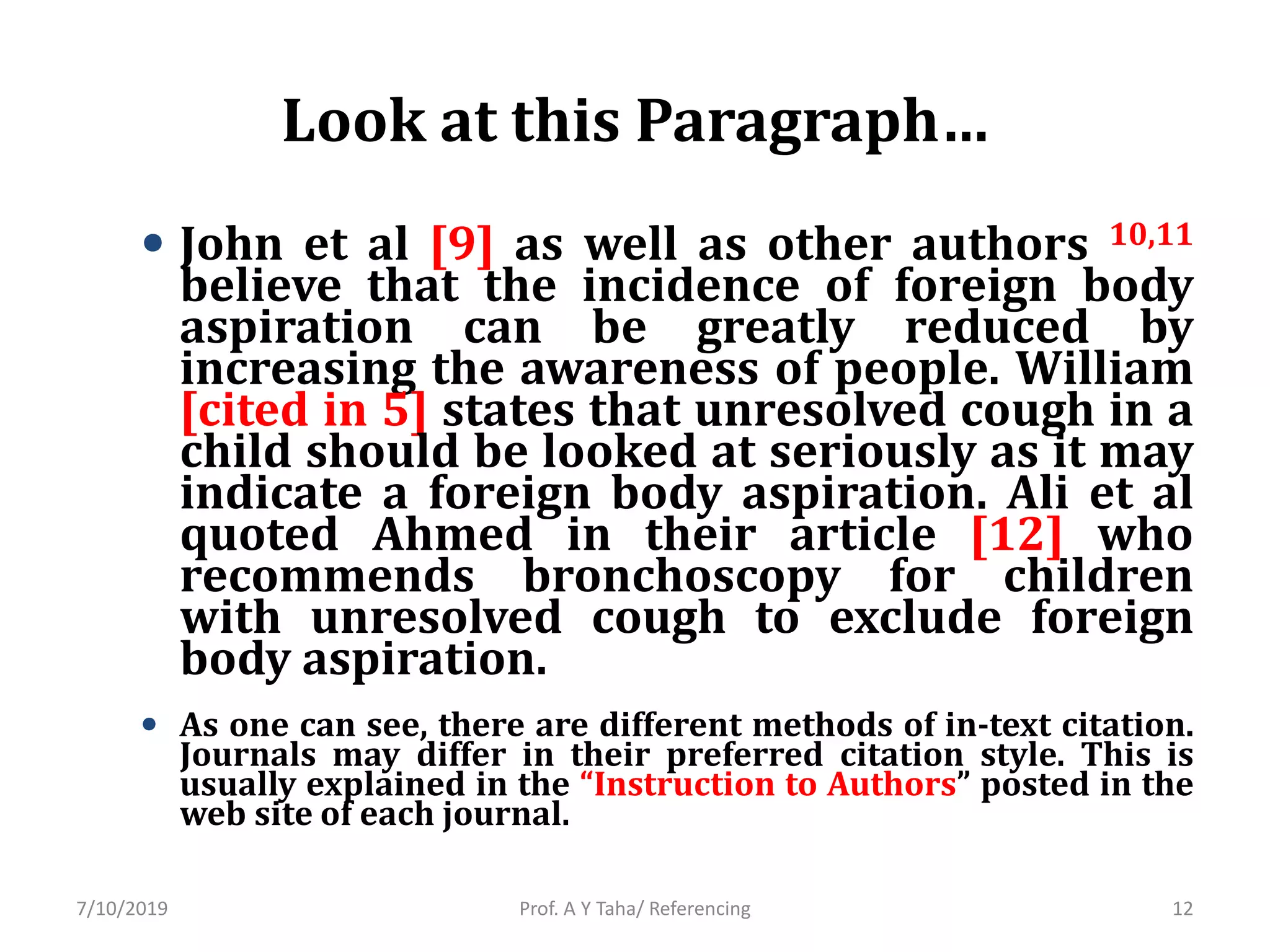 Look at this Paragraph…

• John et al [9] as well as other authors $^{10,11}$ believe that the incidence of foreign body aspiration can be greatly reduced by increasing the awareness of people. William [cited in 5] states that unresolved cough in a child should be looked at seriously as it may indicate a foreign body aspiration. Ali et al quoted Ahmed in their article [12] who recommends bronchoscopy for children with unresolved cough to exclude foreign body aspiration.

• As one can see, there are different methods of in-text citation. Journals may differ in their preferred citation style. This is usually explained in the “Instruction to Authors” posted in the web site of each journal.

7/10/2019

Prof. A Y Taha/ Referencing

12